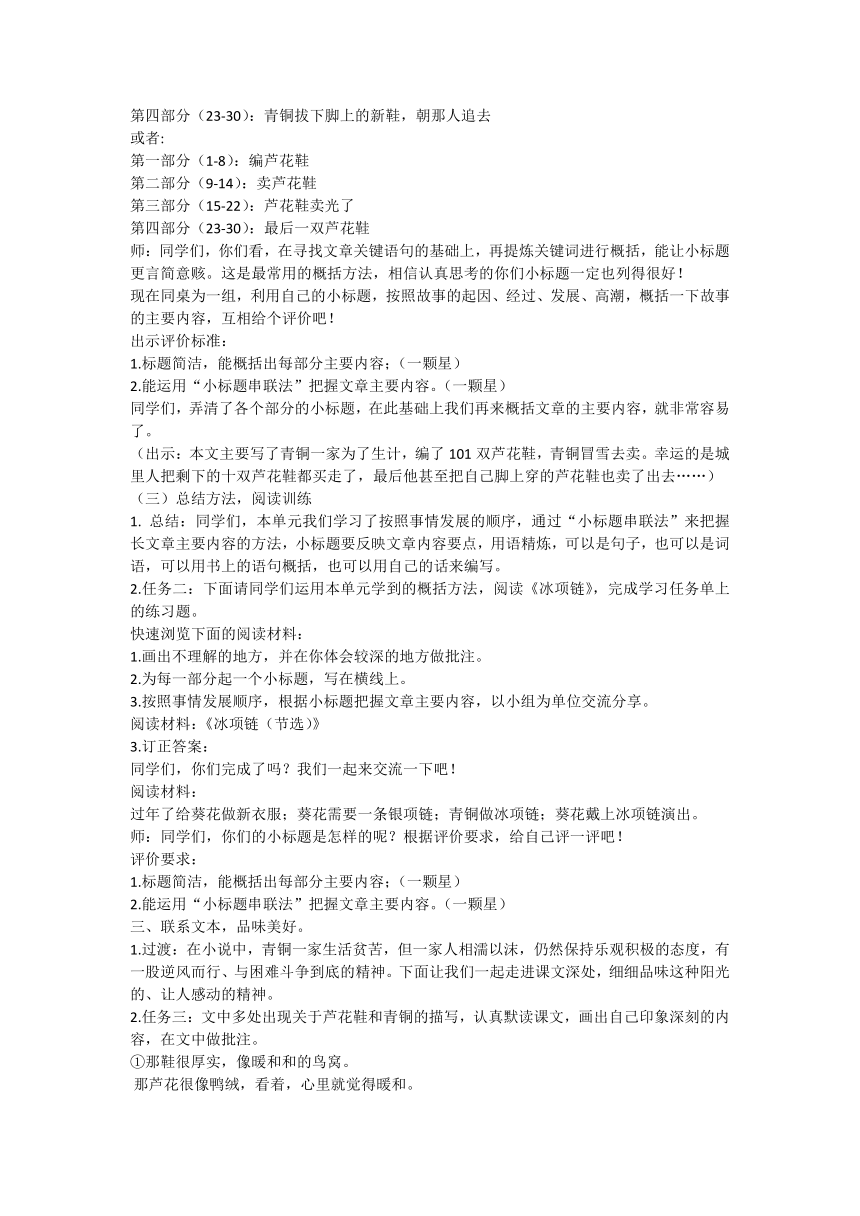 第四部分（23-30）：青铜拔下脚上的新鞋，朝那人追去
或者:
第一部分（1-8）：编芦花鞋
第二部分（9-14）：卖芦花鞋
第三部分（15-22）：芦花鞋卖光了
第四部分（23-30）：最后一双芦花鞋
师：同学们，你们看，在寻找文章关键语句的基础上，再提炼关键词进行概括，能让小标题更言简意赅。这是最常用的概括方法，相信认真思考的你们小标题一定也列得很好！
现在同桌为一组，利用自己的小标题，按照故事的起因、经过、发展、高潮，概括一下故事的主要内容，互相给个评价吧！
出示评价标准：
1.标题简洁，能概括出每部分主要内容；（一颗星）
2.能运用“小标题串联法”把握文章主要内容。（一颗星）
同学们，弄清了各个部分的小标题，在此基础上我们再来概括文章的主要内容，就非常容易了。
（出示：本文主要写了青铜一家为了生计，编了 101 双芦花鞋，青铜冒雪去卖。幸运的是城里人把剩下的十双芦花鞋都买走了，最后他甚至把自己脚上穿的芦花鞋也卖了出去……）
（三）总结方法，阅读训练
1. 总结：同学们，本单元我们学习了按照事情发展的顺序，通过“小标题串联法”来把握长文章主要内容的方法，小标题要反映文章内容要点，用语精炼，可以是句子，也可以是词语，可以用书上的语句概括，也可以用自己的话来编写。
2.任务二：下面请同学们运用本单元学到的概括方法，阅读《冰项链》，完成学习任务单上的练习题。
快速浏览下面的阅读材料：
1.画出不理解的地方，并在你体会较深的地方做批注。
2.为每一部分起一个小标题，写在横线上。
3.按照事情发展顺序，根据小标题把握文章主要内容，以小组为单位交流分享。
阅读材料：《冰项链（节选）》
3.订正答案：
同学们，你们完成了吗？我们一起来交流一下吧！
阅读材料：
过年了给葵花做新衣服；葵花需要一条银项链；青铜做冰项链；葵花戴上冰项链演出。
师：同学们，你们的小标题是怎样的呢？根据评价要求，给自己评一评吧！
评价要求：
1.标题简洁，能概括出每部分主要内容；（一颗星）
2.能运用“小标题串联法”把握文章主要内容。（一颗星）
三、联系文本，品味美好。
1.过渡：在小说中，青铜一家生活贫苦，但一家人相濡以沫，仍然保持乐观积极的态度，有一股逆风而行、与困难斗争到底的精神。下面让我们一起走进课文深处，细细品味这种阳光的、让人感动的精神。
2.任务三：文中多处出现关于芦花鞋和青铜的描写，认真默读课文，画出自己印象深刻的内容，在文中做批注。
①那鞋很厚实，像暖和和的鸟窝。
那芦花很像鸭绒，看着，心里就觉得暖和。